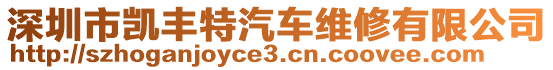 深圳市凯丰特汽车维修有限公司
http://szhoganjoyce3.cn.coovee.com